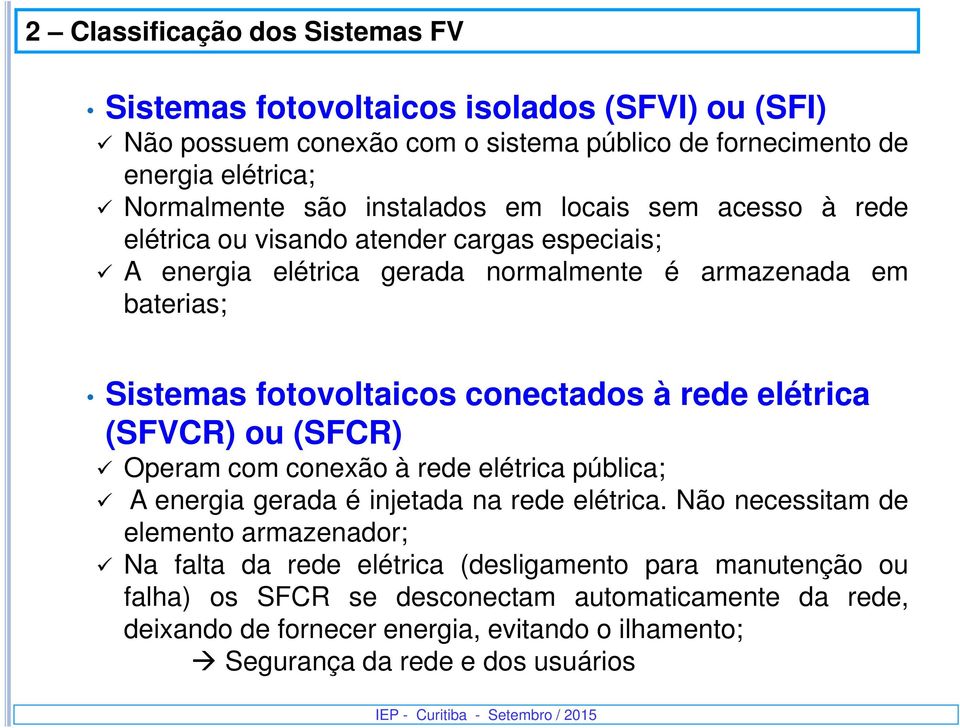 2 – Classificação dos Sistemas FV

• Sistemas fotovoltaicos isolados (SFVI) ou (SFI)
✓ Não possuem conexão com o sistema público de fornecimento de energia elétrica;
✓ Normalmente são instalados em locais sem acesso à rede elétrica ou visando atender cargas especiais;
✓ A energia elétrica gerada normalmente é armazenada em baterias;

• Sistemas fotovoltaicos conectados à rede elétrica (SFVCR) ou (SFCR)
✓ Operam com conexão à rede elétrica pública;
✓ A energia gerada é injetada na rede elétrica. Não necessitam de elemento armazenador;
✓ Na falta da rede elétrica (desligamento para manutenção ou falha) os SFCR se desconectam automaticamente da rede, deixando de fornecer energia, evitando o ilhamento;
→ Segurança da rede e dos usuários

IEP - Curitiba - Setembro / 2015